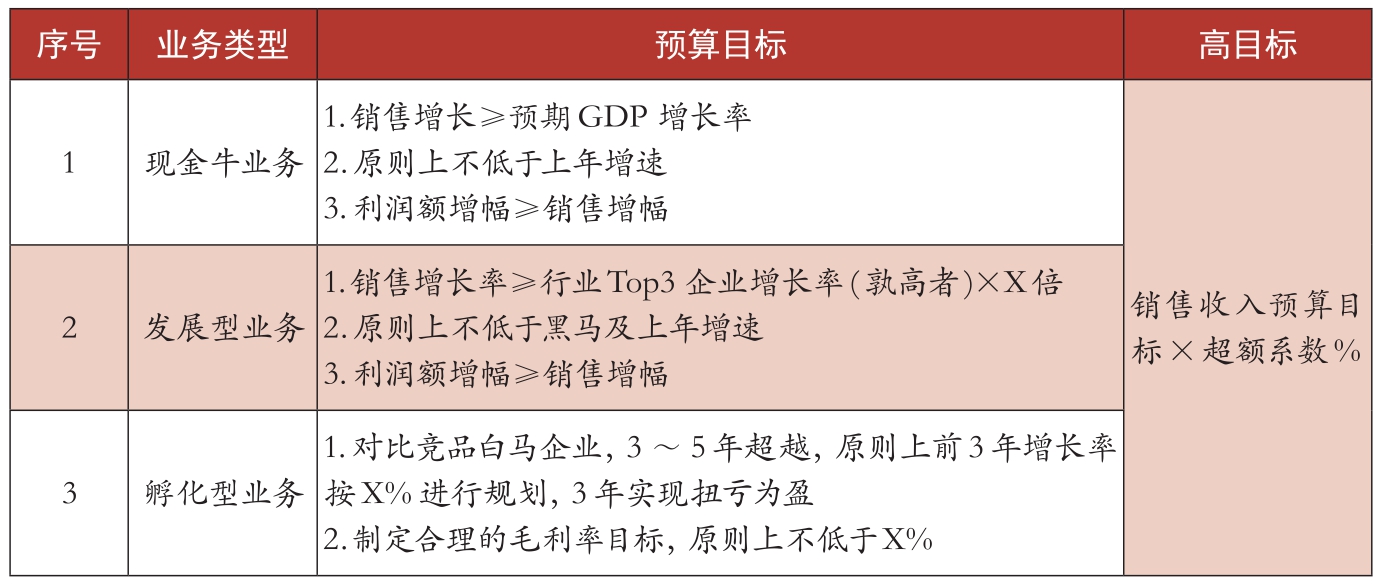 | 序号 | 业务类型 | 预算目标 | 高目标 |
|---|---|---|---|
| 1 | 现金牛业务 | 1.销售增长≥预期GDP增长率 2.原则上不低于上年增速 3.利润额增幅≥销售增幅 | 销售收入预算目标×超额系数% |
| 2 | 发展型业务 | 1.销售增长率≥行业Top3企业增长率(孰高者)×X倍 2.原则上不低于黑马及上年增速 3.利润额增幅≥销售增幅 | |
| 3 | 孵化型业务 | 1.对比竞品白马企业，3～5年超越，原则上前3年增长率按X%进行规划，3年实现扭亏为盈 2.制定合理的毛利率目标，原则上不低于X% | |